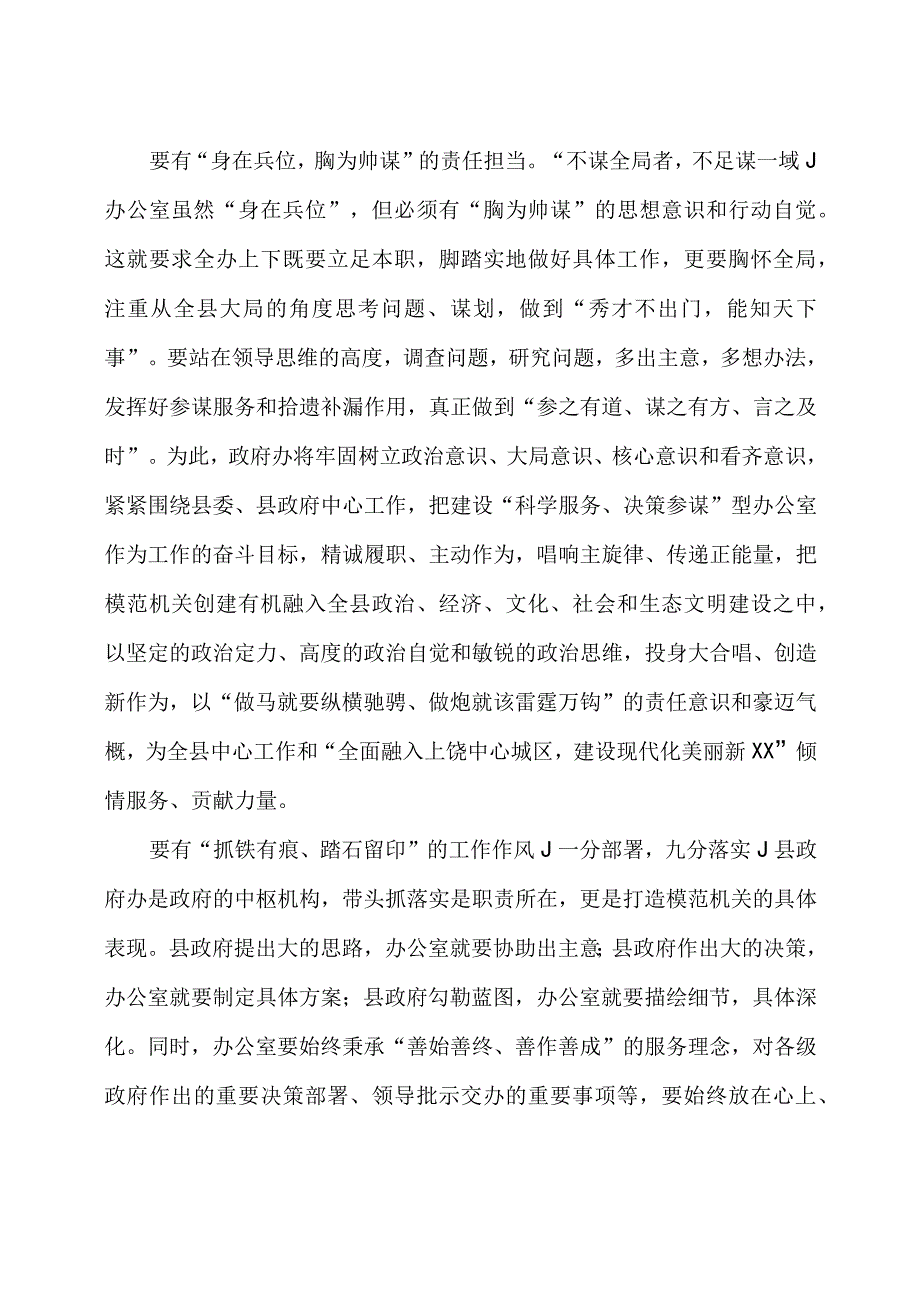 要有“身在兵位，胸为帅谋”的责任担当。“不谋全局者，不足谋一域J办公室虽然“身在兵位”，但必须有“胸为帅谋”的思想意识和行动自觉。这就要求全办上下既要立足本职，脚踏实地做好具体工作，更要胸怀全局，注重从全县大局的角度思考问题、谋划，做到“秀才不出门，能知天下事”。要站在领导思维的高度，调查问题，研究问题，多出主意，多想办法，发挥好参谋服务和拾遗补漏作用，真正做到“参之有道、谋之有方、言之及时”。为此，政府办将牢固树立政治意识、大局意识、核心意识和看齐意识，紧紧围绕县委、县政府中心工作，把建设“科学服务、决策参谋”型办公室作为工作的奋斗目标，精诚履职、主动作为，唱响主旋律、传递正能量，把模范机关创建有机融入全县政治、经济、文化、社会和生态文明建设之中，以坚定的政治定力、高度的政治自觉和敏锐的政治思维，投身大合唱、创造新作为，以“做马就要纵横驰骋、做炮就该雷霆万钧”的责任意识和豪迈气概，为全县中心工作和“全面融入上饶中心城区，建设现代化美丽新XX”倾情服务、贡献力量。

要有“抓铁有痕、踏石留印”的工作作风J一分部署，九分落实J县政府办是政府的中枢机构，带头抓落实是职责所在，更是打造模范机关的具体表现。县政府提出大的思路，办公室就要协助出主意;县政府作出大的决策，办公室就要制定具体方案；县政府勾勒蓝图，办公室就要描绘细节，具体深化。同时，办公室要始终秉承“善始善终、善作善成”的服务理念，对各级政府作出的重要决策部署、领导批示交办的重要事项等，要始终放在心上、